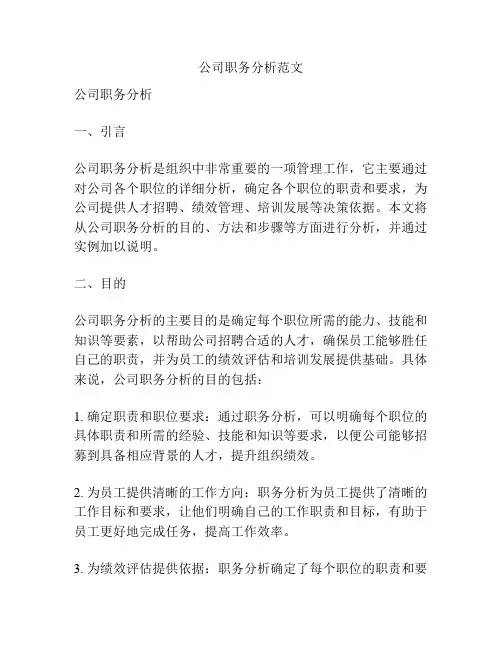 公司职务分析范文

公司职务分析

一、引言

公司职务分析是组织中非常重要的一项管理工作，它主要通过对公司各个职位的详细分析，确定各个职位的职责和要求，为公司提供人才招聘、绩效管理、培训发展等决策依据。本文将从公司职务分析的目的、方法和步骤等方面进行分析，并通过实例加以说明。

二、目的

公司职务分析的主要目的是确定每个职位所需的能力、技能和知识等要素，以帮助公司招聘合适的人才，确保员工能够胜任自己的职责，并为员工的绩效评估和培训发展提供基础。具体来说，公司职务分析的目的包括：

1. 确定职责和职位要求：通过职务分析，可以明确每个职位的具体职责和所需的经验、技能和知识等要求，以便公司能够招募到具备相应背景的人才，提升组织绩效。

2. 为员工提供清晰的工作方向：职务分析为员工提供了清晰的工作目标和要求，让他们明确自己的工作职责和目标，有助于员工更好地完成任务，提高工作效率。

3. 为绩效评估提供依据：职务分析确定了每个职位的职责和要